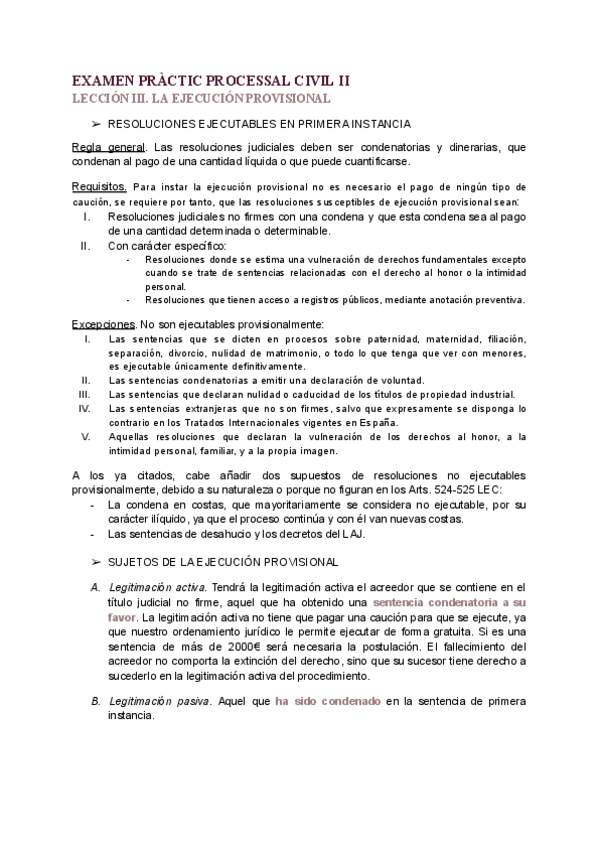 EXAMEN PRÀCTIC PROCESSAL CIVIL II
LECCIÓN III. LA EJECUCIÓN PROVISIONAL

➢ RESOLUCIONES EJECUTABLES EN PRIMERA INSTANCIA

Regla general. Las resoluciones judiciales deben ser condenatorias y dinerarias, que condenan al pago de una cantidad líquida o que puede cuantificarse.

Requisitos. Para instar la ejecución provisional no es necesario el pago de ningún tipo de caución, se requiere por tanto, que las resoluciones susceptibles de ejecución provisional sean:
I. Resoluciones judiciales no firmes con una condena y que esta condena sea al pago de una cantidad determinada o determinable.
II. Con carácter específico:
- Resoluciones donde se estima una vulneración de derechos fundamentales excepto cuando se trate de sentencias relacionadas con el derecho al honor o la intimidad personal.
- Resoluciones que tienen acceso a registros públicos, mediante anotación preventiva.

Excepciones. No son ejecutables provisionalmente:
I. Las sentencias que se dicten en procesos sobre paternidad, maternidad, filiación, separación, divorcio, nulidad de matrimonio, o todo lo que tenga que ver con menores, es ejecutable únicamente definitivamente.
II. Las sentencias condenatorias a emitir una declaración de voluntad.
III. Las sentencias que declaran nulidad o caducidad de los títulos de propiedad industrial.
IV. Las sentencias extranjeras que no son firmes, salvo que expresamente se disponga lo contrario en los Tratados Internacionales vigentes en España.
V. Aquellas resoluciones que declaran la vulneración de los derechos al honor, a la intimidad personal, familiar, y a la propia imagen.

A los ya citados, cabe añadir dos supuestos de resoluciones no ejecutables provisionalmente, debido a su naturaleza o porque no figuran en los Arts. 524-525 LEC:
- La condena en costas, que mayoritariamente se considera no ejecutable, por su carácter ilíquido, ya que el proceso continúa y con él van nuevas costas.
- Las sentencias de desahucio y los decretos del LAJ.

➢ SUJETOS DE LA EJECUCIÓN PROVISIONAL

A. Legitimación activa. Tendrá la legitimación activa el acreedor que se contiene en el título judicial no firme, aquel que ha obtenido una sentencia condenatoria a su favor. La legitimación activa no tiene que pagar una caución para que se ejecute, ya que nuestro ordenamiento jurídico le permite ejecutar de forma gratuita. Si es una sentencia de más de 2000€ será necesaria la postulación. El fallecimiento del acreedor no comporta la extinción del derecho, sino que su sucesor tiene derecho a sucederlo en la legitimación activa del procedimiento.

B. Legitimación pasiva. Aquel que ha sido condenado en la sentencia de primera instancia.